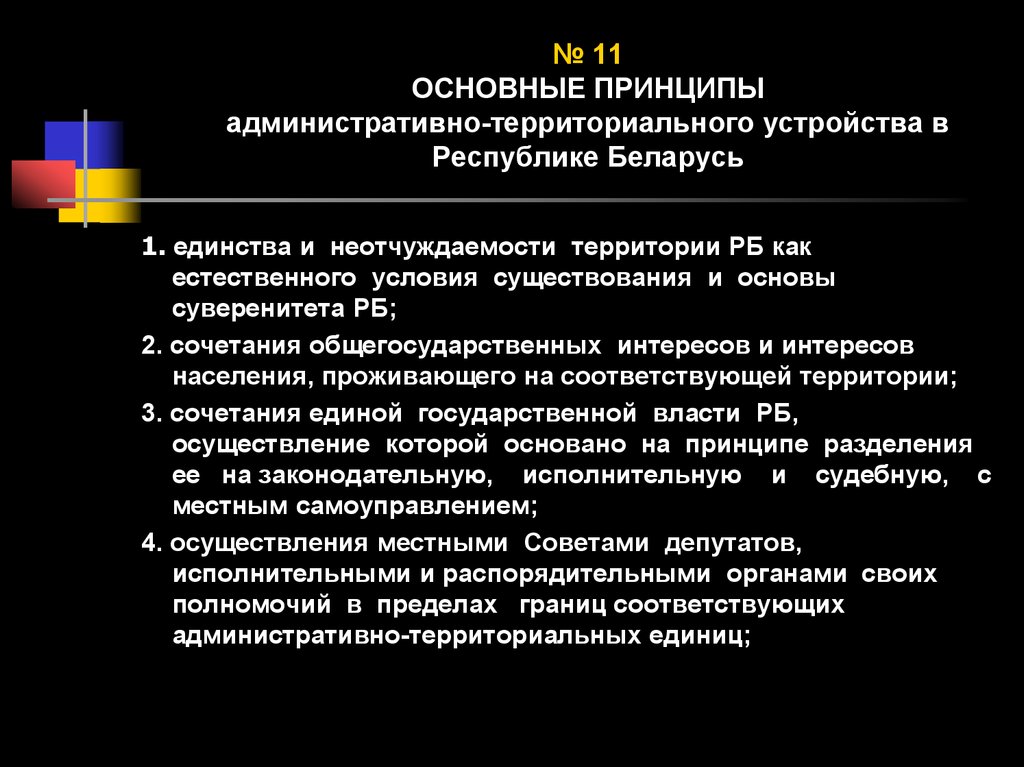 № 11
ОСНОВНЫЕ ПРИНЦИПЫ
административно-территориального устройства в Республике Беларусь

1. единства и неотчуждаемости территории РБ как естественного условия существования и основы суверенитета РБ;

2. сочетания общегосударственных интересов и интересов населения, проживающего на соответствующей территории;

3. сочетания единой государственной власти РБ, осуществление которой основано на принципе разделения ее на законодательную, исполнительную и судебную, с местным самоуправлением;

4. осуществления местными Советами депутатов, исполнительными и распорядительными органами своих полномочий в пределах границ соответствующих административно-территориальных единиц;